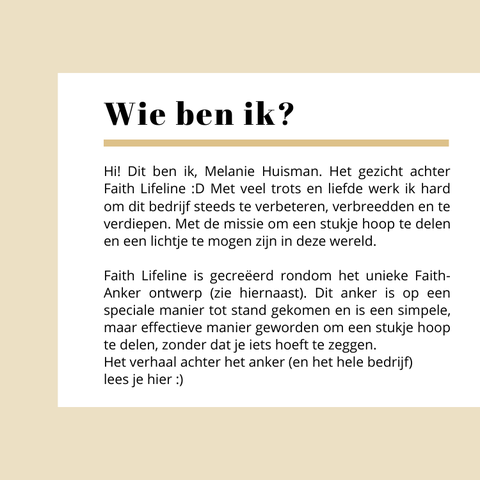 Wie ben ik?

Hi! Dit ben ik, Melanie Huisman. Het gezicht achter Faith Lifeline :D Met veel trots en liefde werk ik hard om dit bedrijf steeds te verbeteren, verbreedden en te verdiepen. Met de missie om een stukje hoop te delen en een lichtje te mogen zijn in deze wereld.

Faith Lifeline is gecreëerd rondom het unieke Faith-Anker ontwerp (zie hiernaast). Dit anker is op een speciale manier tot stand gekomen en is een simpele, maar effectieve manier geworden om een stukje hoop te delen, zonder dat je iets hoeft te zeggen.
Het verhaal achter het anker (en het hele bedrijf) lees je hier :)